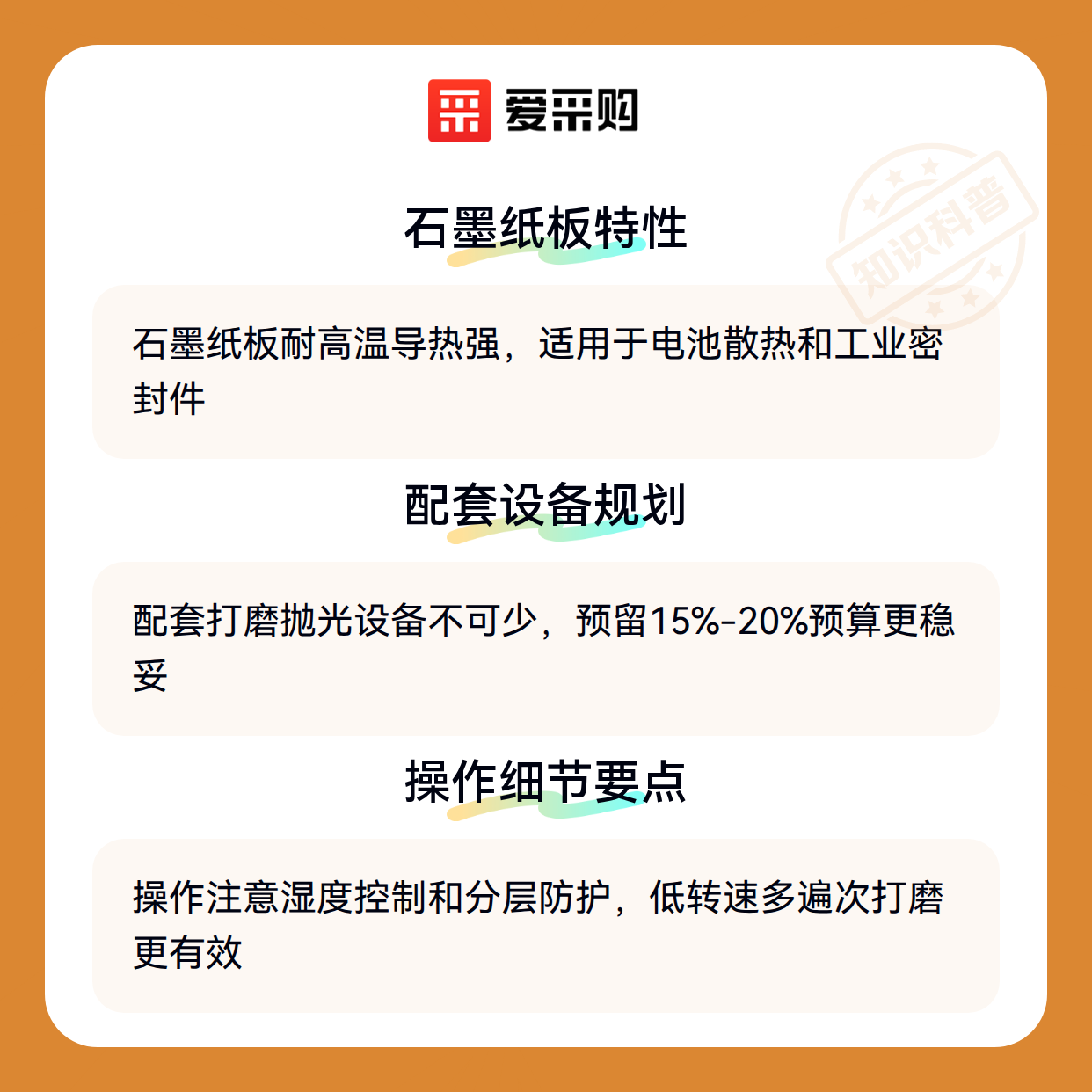 爱采购

石墨纸板特性

石墨纸板耐高温导热强，适用于电池散热和工业密封件

配套设备规划

配套打磨抛光设备不可少，预留15%-20%预算更稳妥

操作细节要点

操作注意湿度控制和分层防护，低转速多遍次打磨更有效

知识科普